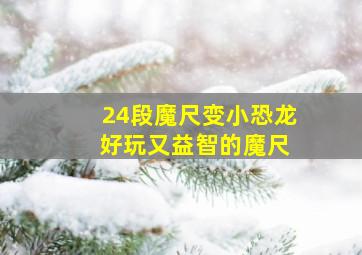 24段魔尺变小恐龙
好玩又益智的魔尺